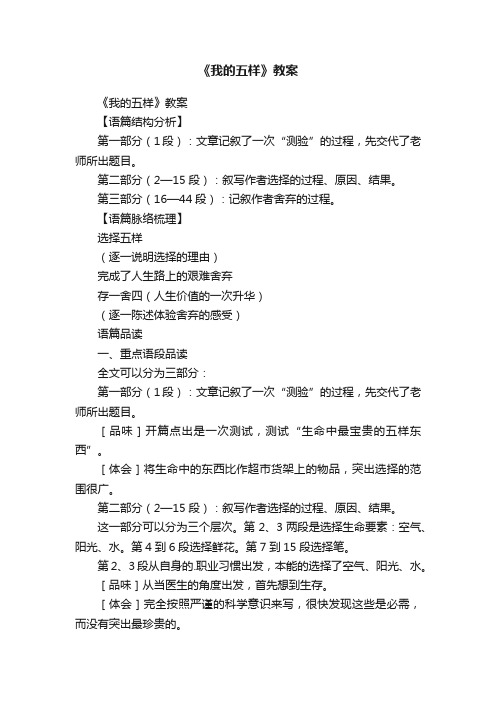 《我的五样》教案

《我的五样》教案

【语篇结构分析】

第一部分（1段）：文章记叙了一次“测验”的过程，先交代了老师所出题目。

第二部分（2—15段）：叙写作者选择的过程、原因、结果。

第三部分（16—44段）：记叙作者舍弃的过程。

【语篇脉络梳理】

选择五样

（逐一说明选择的理由）

完成了人生路上的艰难舍弃

存一舍四（人生价值的一次升华）

（逐一陈述体验舍弃的感受）

语篇品读

一、重点语段品读

全文可以分为三部分：

第一部分（1段）：文章记叙了一次“测验”的过程，先交代了老师所出题目。

［品味］开篇点出是一次测试，测试“生命中最宝贵的五样东西”。

［体会］将生命中的东西比作超市货架上的物品，突出选择的范围很广。

第二部分（2—15段）：叙写作者选择的过程、原因、结果。

这一部分可以分为三个层次。第2、3两段是选择生命要素：空气、阳光、水。第4到6段选择鲜花。第7到15段选择笔。

第2、3段从自身的.职业习惯出发，本能的选择了空气、阳光、水。

［品味］从当医生的角度出发，首先想到生存。

［体会］完全按照严谨的科学意识来写，很快发现这些是必需，而没有突出最珍贵的。